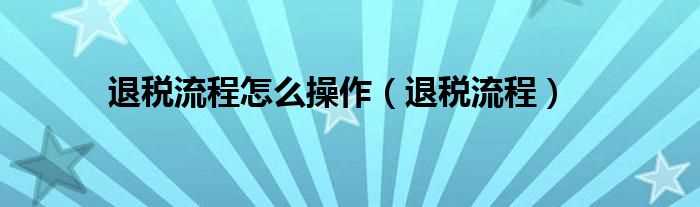 退税流程怎么操作（退税流程）